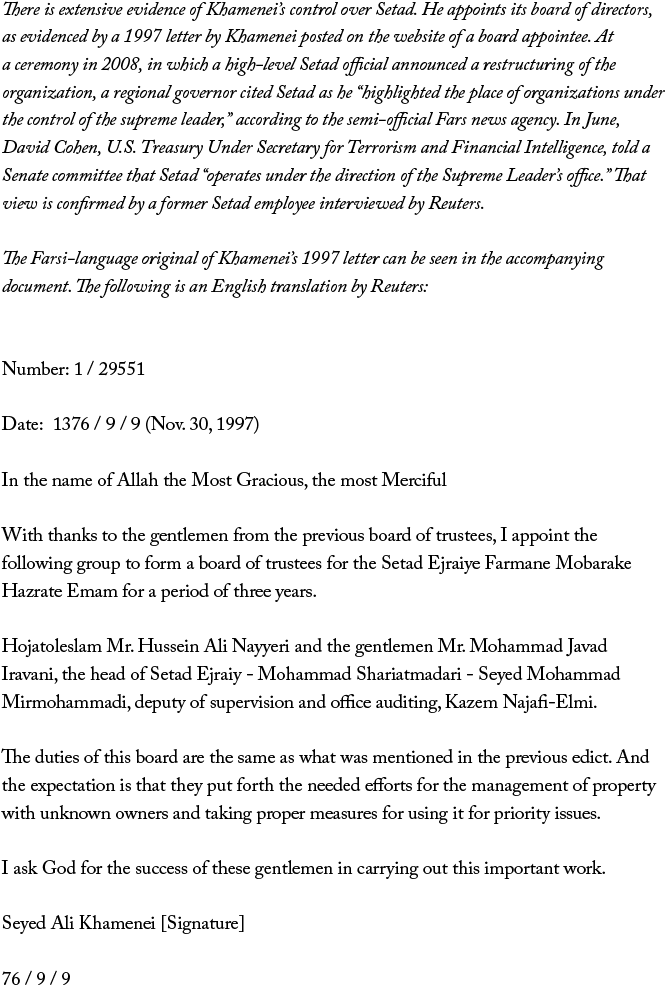 There is extensive evidence of Khamenei's control over Setad. He appoints its board of directors, as evidenced by a 1997 letter by Khamenei posted on the website of a board appointee. At a ceremony in 2008, in which a high-level Setad official announced a restructuring of the organization, a regional governor cited Setad as he "highlighted the place of organizations under the control of the supreme leader," according to the semi-official Fars news agency. In June, David Cohen, U.S. Treasury Under Secretary for Terrorism and Financial Intelligence, told a Senate committee that Setad "operates under the direction of the Supreme Leader's office." That view is confirmed by a former Setad employee interviewed by Reuters.

The Farsi-language original of Khamenei's 1997 letter can be seen in the accompanying document. The following is an English translation by Reuters:

Number: 1 / 29551

Date: 1376 / 9 / 9 (Nov. 30, 1997)

In the name of Allah the Most Gracious, the most Merciful

With thanks to the gentlemen from the previous board of trustees, I appoint the following group to form a board of trustees for the Setad Ejraiye Farmane Mobarake Hazrate Emam for a period of three years.

Hojatoleslam Mr. Hussein Ali Nayyeri and the gentlemen Mr. Mohammad Javad Iravani, the head of Setad Ejraiy - Mohammad Shariatmadari - Seyed Mohammad Mirmohammadi, deputy of supervision and office auditing, Kazem Najafi-Elmi.

The duties of this board are the same as what was mentioned in the previous edict. And the expectation is that they put forth the needed efforts for the management of property with unknown owners and taking proper measures for using it for priority issues.

I ask God for the success of these gentlemen in carrying out this important work.

Seyed Ali Khamenei [Signature]

76 / 9 / 9